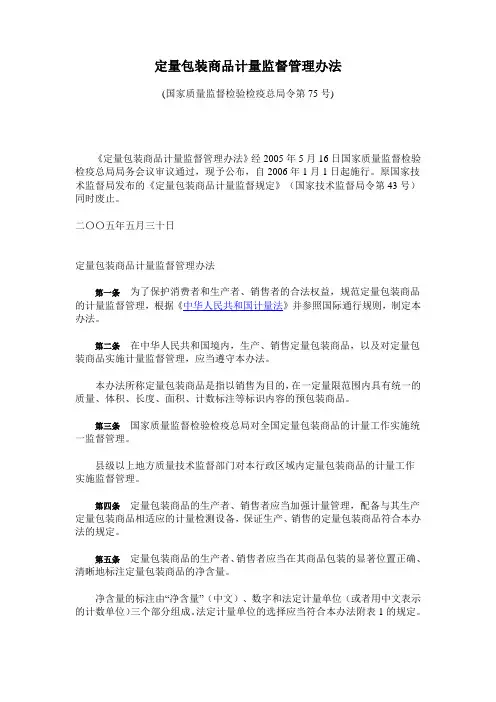 定量包装商品计量监督管理办法

(国家质量监督检验检疫总局令第 75 号)

《定量包装商品计量监督管理办法》经 2005 年 5 月 16 日国家质量监督检验检疫总局局务会议审议通过，现予公布，自 2006 年 1 月 1 日起施行。原国家技术监督局发布的《定量包装商品计量监督规定》（国家技术监督局令第 43 号）同时废止。

二〇〇五年五月三十日

定量包装商品计量监督管理办法

第一条　为了保护消费者和生产者、销售者的合法权益，规范定量包装商品的计量监督管理，根据《中华人民共和国计量法》并参照国际通行规则，制定本办法。

第二条　在中华人民共和国境内，生产、销售定量包装商品，以及对定量包装商品实施计量监督管理，应当遵守本办法。

本办法所称定量包装商品是指以销售为目的，在一定量限范围内具有统一的质量、体积、长度、面积、计数标注等标识内容的预包装商品。

第三条　国家质量监督检验检疫总局对全国定量包装商品的计量工作实施统一监督管理。

县级以上地方质量技术监督部门对本行政区域内定量包装商品的计量工作实施监督管理。

第四条　定量包装商品的生产者、销售者应当加强计量管理，配备与其生产定量包装商品相适应的计量检测设备，保证生产、销售的定量包装商品符合本办法的规定。

第五条　定量包装商品的生产者、销售者应当在其商品包装的显著位置正确、清晰地标注定量包装商品的净含量。

净含量的标注由“净含量”（中文）、数字和法定计量单位（或者用中文表示的计数单位）三个部分组成。法定计量单位的选择应当符合本办法附表 1 的规定。